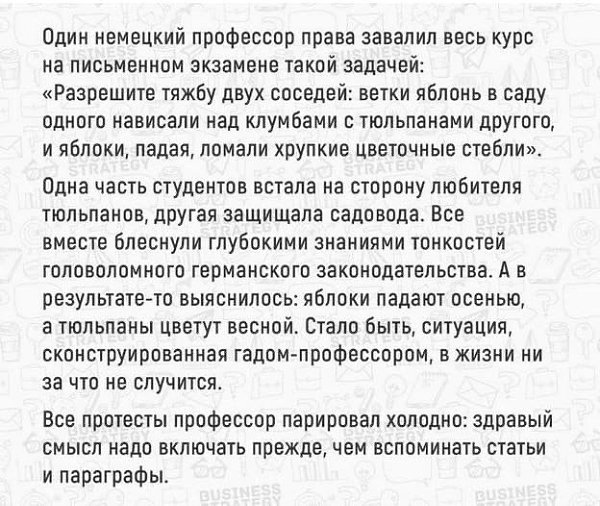 Один немецкий профессор права завалил весь курс на письменном экзамене такой задачей: «Разрешите тяжбу двух соседей: ветки яблонь в саду одного нависали над клумбами с тюльпанами другого, и яблоки, падая, ломали хрупкие цветочные стебли».

Одна часть студентов встала на сторону любителя тюльпанов, другая защищала садовода. Все вместе блеснули глубокими знаниями тонкостей головоломного германского законодательства. А в результате-то выяснилось: яблоки падают осенью, а тюльпаны цветут весной. Стало быть, ситуация, сконструированная гадом-профессором, в жизни ни за что не случится.

Все протесты профессор парировал холодно: здравый смысл надо включать прежде, чем вспоминать статьи и параграфы.

BUSINESS STRATEGY